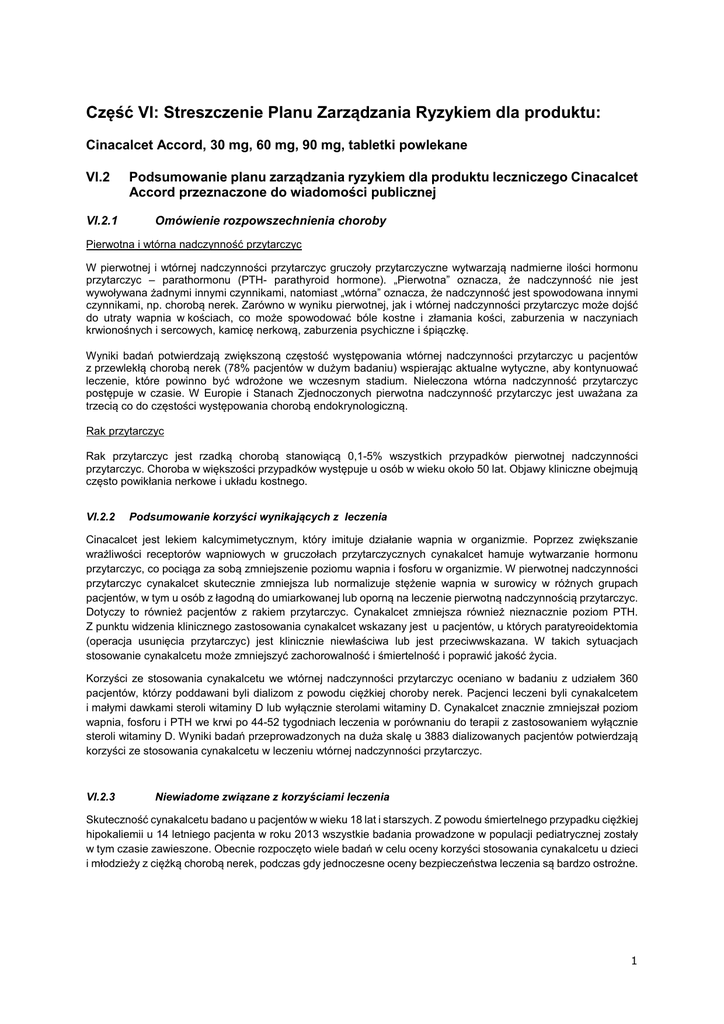 Część VI: Streszczenie Planu Zarządzania Ryzykiem dla produktu:

Cinacalcet Accord, 30 mg, 60 mg, 90 mg, tabletki powlekane

VI.2 Podsumowanie planu zarządzania ryzykiem dla produktu leczniczego Cinacalcet Accord przeznaczone do wiadomości publicznej

VI.2.1 Omówienie rozpowszechnienia choroby

Pierwotna i wtórna nadczynność przytarczyc

W pierwotnej i wtórnej nadczynności przytarczyc gruczoły przytarczyczne wytwarzają nadmierne ilości hormonu przytarczyc – parathormonu (PTH- parathyroid hormone). „Pierwotna" oznacza, że nadczynność nie jest wywoływana żadnymi innymi czynnikami, natomiast „wtórna" oznacza, że nadczynność jest spowodowana innymi czynnikami, np. chorobą nerek. Zarówno w wyniku pierwotnej, jak i wtórnej nadczynności przytarczyc może dojść do utraty wapnia w kościach, co może spowodować bóle kostne i złamania kości, zaburzenia w naczyniach krwionośnych i sercowych, kamicę nerkową, zaburzenia psychiczne i śpiączkę.

Wyniki badań potwierdzają zwiększoną częstość występowania wtórnej nadczynności przytarczyc u pacjentów z przewlekłą chorobą nerek (78% pacjentów w dużym badaniu) wspierając aktualne wytyczne, aby kontynuować leczenie, które powinno być wdrożone we wczesnym stadium. Nieleczona wtórna nadczynność przytarczyc postępuje w czasie. W Europie i Stanach Zjednoczonych pierwotna nadczynność przytarczyc jest uważana za trzecią co do częstości występowania chorobą endokrynologiczną.

Rak przytarczyc

Rak przytarczyc jest rzadką chorobą stanowiącą 0,1-5% wszystkich przypadków pierwotnej nadczynności przytarczyc. Choroba w większości przypadków występuje u osób w wieku około 50 lat. Objawy kliniczne obejmują często powikłania nerkowe i układu kostnego.

VI.2.2 Podsumowanie korzyści wynikających z leczenia

Cinacalcet jest lekiem kalcymimetycznym, który imituje działanie wapnia w organizmie. Poprzez zwiększanie wrażliwości receptorów wapniowych w gruczołach przytarczycznych cynakalcet hamuje wytwarzanie hormonu przytarczyc, co pociąga za sobą zmniejszenie poziomu wapnia i fosforu w organizmie. W pierwotnej nadczynności przytarczyc cynakalcet skutecznie zmniejsza lub normalizuje stężenie wapnia w surowicy w różnych grupach pacjentów, w tym u osób z łagodną do umiarkowanej lub oporną na leczenie pierwotną nadczynnością przytarczyc. Dotyczy to również pacjentów z rakiem przytarczyc. Cynakalcet zmniejsza również nieznacznie poziom PTH. Z punktu widzenia klinicznego zastosowania cynakalcet wskazany jest u pacjentów, u których paratyreoidektomia (operacja usunięcia przytarczyc) jest klinicznie niewłaściwa lub jest przeciwwskazana. W takich sytuacjach stosowanie cynakalcetu może zmniejszyć zachorowalność i śmiertelność i poprawić jakość życia.

Korzyści ze stosowania cynakalcetu we wtórnej nadczynności przytarczyc oceniano w badaniu z udziałem 360 pacjentów, którzy poddawani byli dializom z powodu ciężkiej choroby nerek. Pacjenci leczeni byli cynakalcetem i małymi dawkami steroli witaminy D lub wyłącznie sterolami witaminy D. Cynakalcet znacznie zmniejszał poziom wapnia, fosforu i PTH we krwi po 44-52 tygodniach leczenia w porównaniu do terapii z zastosowaniem wyłącznie steroli witaminy D. Wyniki badań przeprowadzonych na duża skalę u 3883 dializowanych pacjentów potwierdzają korzyści ze stosowania cynakalcetu w leczeniu wtórnej nadczynności przytarczyc.

VI.2.3 Niewiadome związane z korzyściami leczenia

Skuteczność cynakalcetu badano u pacjentów w wieku 18 lat i starszych. Z powodu śmiertelnego przypadku ciężkiej hipokaliemii u 14 letniego pacjenta w roku 2013 wszystkie badania prowadzone w populacji pediatrycznej zostały w tym czasie zawieszone. Obecnie rozpoczęto wiele badań w celu oceny korzyści stosowania cynakalcetu u dzieci i młodzieży z ciężką chorobą nerek, podczas gdy jednoczesne oceny bezpieczeństwa leczenia są bardzo ostrożne.

1